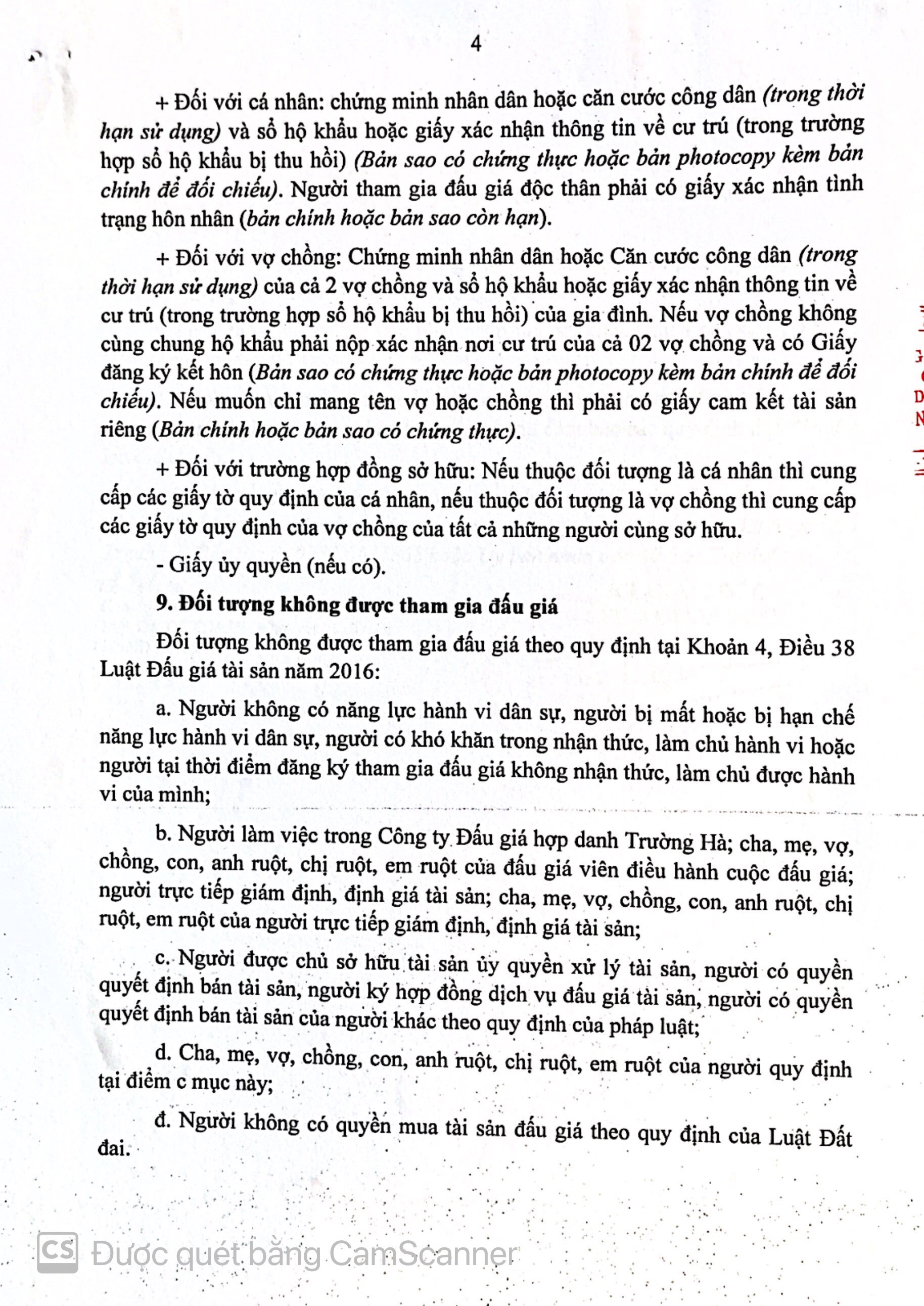 4

+ Đối với cá nhân: chứng minh nhân dân hoặc căn cước công dân (trong thời hạn sử dụng) và sổ hộ khẩu hoặc giấy xác nhận thông tin về cư trú (trong trường hợp sổ hộ khẩu bị thu hồi) (Bản sao có chứng thực hoặc bản photocopy kèm bản chính để đối chiếu). Người tham gia đấu giá độc thân phải có giấy xác nhận tình trạng hôn nhân (bản chính hoặc bản sao còn hạn).

+ Đối với vợ chồng: Chứng minh nhân dân hoặc Căn cước công dân (trong thời hạn sử dụng) của cả 2 vợ chồng và sổ hộ khẩu hoặc giấy xác nhận thông tin về cư trú (trong trường hợp sổ hộ khẩu bị thu hồi) của gia đình. Nếu vợ chồng không cùng chung hộ khẩu phải nộp xác nhận nơi cư trú của cả 02 vợ chồng và có Giấy đăng ký kết hôn (Bản sao có chứng thực hoặc bản photocopy kèm bản chính để đối chiếu). Nếu muốn chỉ mang tên vợ hoặc chồng thì phải có giấy cam kết tài sản riêng (Bản chính hoặc bản sao có chứng thực).

+ Đối với trường hợp đồng sở hữu: Nếu thuộc đối tượng là cá nhân thì cung cấp các giấy tờ quy định của cá nhân, nếu thuộc đối tượng là vợ chồng thì cung cấp các giấy tờ quy định của vợ chồng của tất cả những người cùng sở hữu.

- Giấy ủy quyền (nếu có).

9. Đối tượng không được tham gia đấu giá

Đối tượng không được tham gia đấu giá theo quy định tại Khoản 4, Điều 38 Luật Đấu giá tài sản năm 2016:

a. Người không có năng lực hành vi dân sự, người bị mất hoặc bị hạn chế năng lực hành vi dân sự, người có khó khăn trong nhận thức, làm chủ hành vi hoặc người tại thời điểm đăng ký tham gia đấu giá không nhận thức, làm chủ được hành vi của mình;

b. Người làm việc trong Công ty Đấu giá hợp danh Trường Hà; cha, mẹ, vợ, chồng, con, anh ruột, chị ruột, em ruột của đấu giá viên điều hành cuộc đấu giá; người trực tiếp giám định, định giá tài sản; cha, mẹ, vợ, chồng, con, anh ruột, chị ruột, em ruột của người trực tiếp giám định, định giá tài sản;

c. Người được chủ sở hữu tài sản ủy quyền xử lý tài sản, người có quyền quyết định bán tài sản, người ký hợp đồng dịch vụ đấu giá tài sản, người có quyền quyết định bán tài sản của người khác theo quy định của pháp luật;

d. Cha, mẹ, vợ, chồng, con, anh ruột, chị ruột, em ruột của người quy định tại điểm c mục này;

đ. Người không có quyền mua tài sản đấu giá theo quy định của Luật Đất đai.

CS Được quét bằng CamScanner